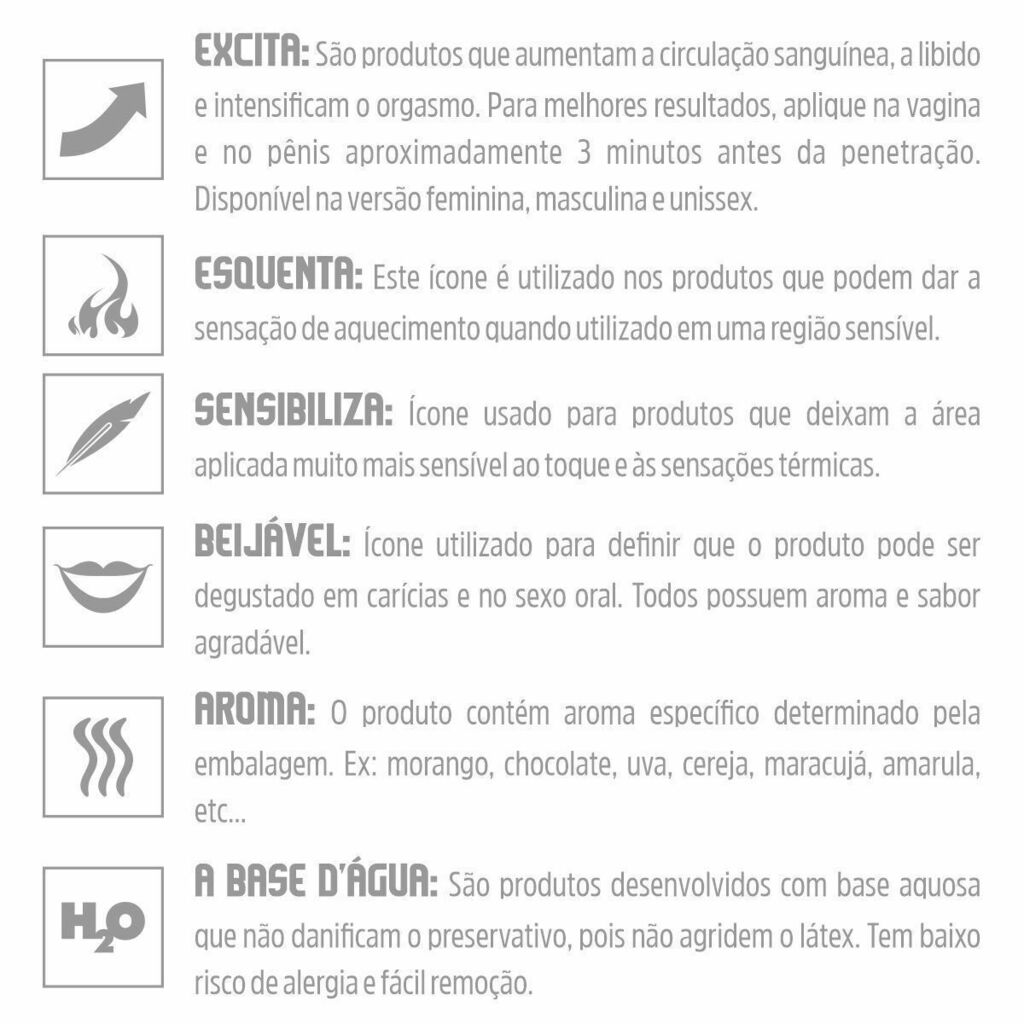 EXCITA: São produtos que aumentam a circulação sanguínea, a libido e intensificam o orgasmo. Para melhores resultados, aplique na vagina e no pênis aproximadamente 3 minutos antes da penetração. Disponível na versão feminina, masculina e unissex.

ESQUENTA: Este ícone é utilizado nos produtos que podem dar a sensação de aquecimento quando utilizado em uma região sensível.

SENSIBILIZA: Ícone usado para produtos que deixam a área aplicada muito mais sensível ao toque e às sensações térmicas.

BEIJÁVEL: Ícone utilizado para definir que o produto pode ser degustado em carícias e no sexo oral. Todos possuem aroma e sabor agradável.

AROMA: O produto contém aroma específico determinado pela embalagem. Ex: morango, chocolate, uva, cereja, maracujá, amarula, etc...

$H_2O$

A BASE D'ÁGUA: São produtos desenvolvidos com base aquosa que não danificam o preservativo, pois não agridem o látex. Tem baixo risco de alergia e fácil remoção.